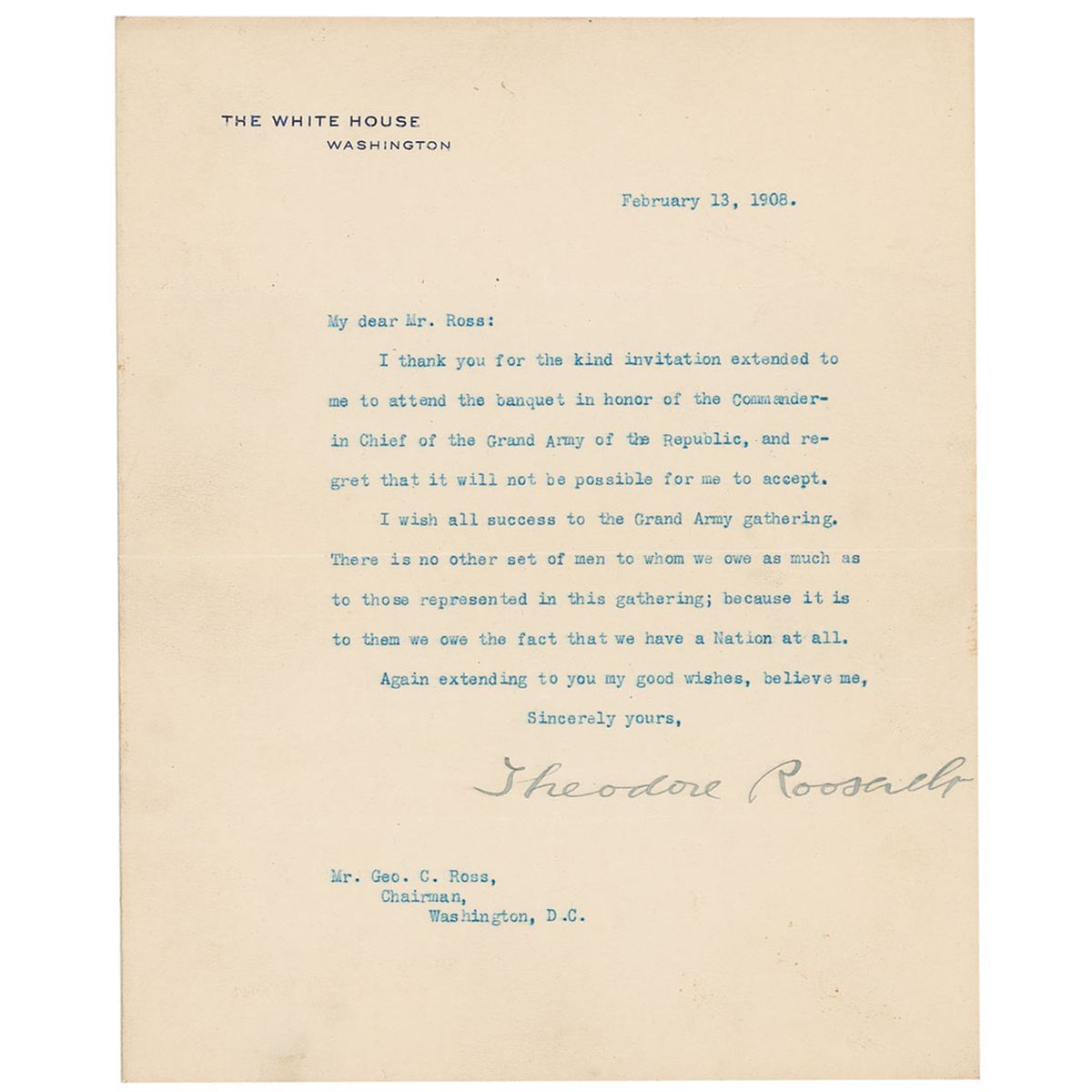 THE WHITE HOUSE
WASHINGTON

February 13, 1908.

My dear Mr. Ross:

I thank you for the kind invitation extended to me to attend the banquet in honor of the Commander-in Chief of the Grand Army of the Republic, and regret that it will not be possible for me to accept.

I wish all success to the Grand Army gathering. There is no other set of men to whom we owe as much as to those represented in this gathering; because it is to them we owe the fact that we have a Nation at all.

Again extending to you my good wishes, believe me,

Sincerely yours,

Theodore Roosevelt

Mr. Geo. C. Ross,
Chairman,
Washington, D.C.